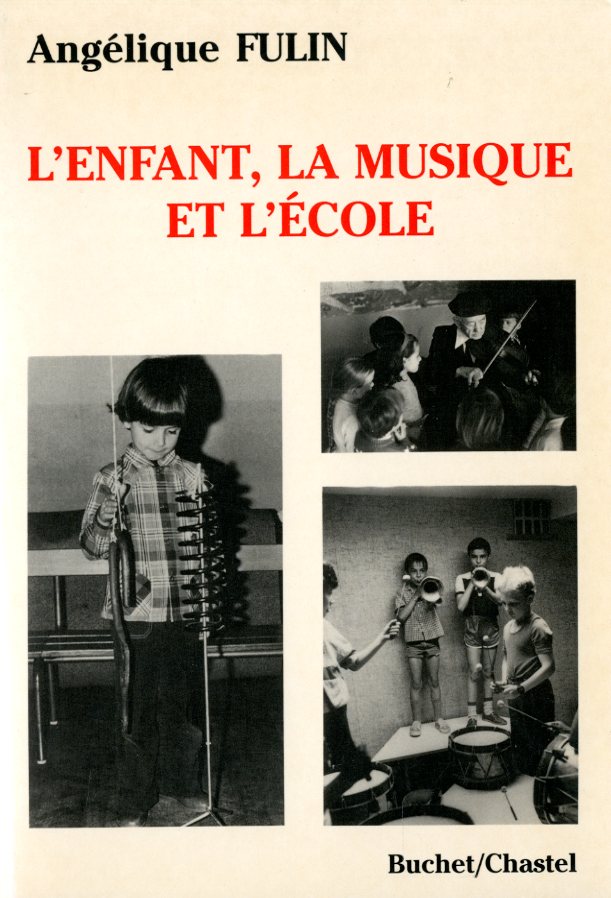 Angélique FULIN

L'ENFANT, LA MUSIQUE ET L'ÉCOLE

Buchet/Chastel